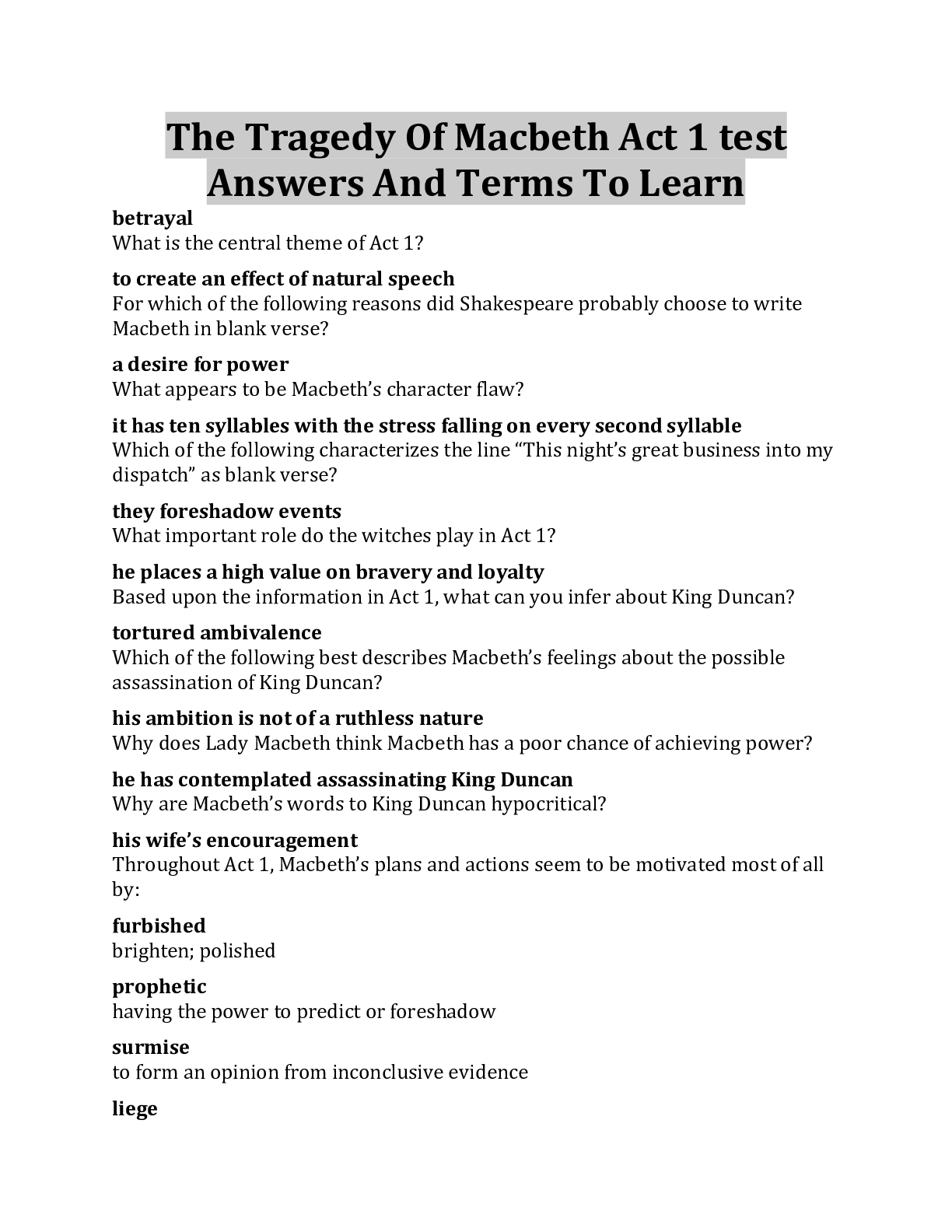 The Tragedy Of Macbeth Act 1 test Answers And Terms To Learn

betrayal
What is the central theme of Act 1?

to create an effect of natural speech
For which of the following reasons did Shakespeare probably choose to write Macbeth in blank verse?

a desire for power
What appears to be Macbeth's character flaw?

it has ten syllables with the stress falling on every second syllable
Which of the following characterizes the line "This night's great business into my dispatch" as blank verse?

they foreshadow events
What important role do the witches play in Act 1?

he places a high value on bravery and loyalty
Based upon the information in Act 1, what can you infer about King Duncan?

tortured ambivalence
Which of the following best describes Macbeth's feelings about the possible assassination of King Duncan?

his ambition is not of a ruthless nature
Why does Lady Macbeth think Macbeth has a poor chance of achieving power?

he has contemplated assassinating King Duncan
Why are Macbeth's words to King Duncan hypocritical?

his wife's encouragement
Throughout Act 1, Macbeth's plans and actions seem to be motivated most of all by:

furbished
brighten; polished

prophetic
having the power to predict or foreshadow

surmise
to form an opinion from inconclusive evidence

liege